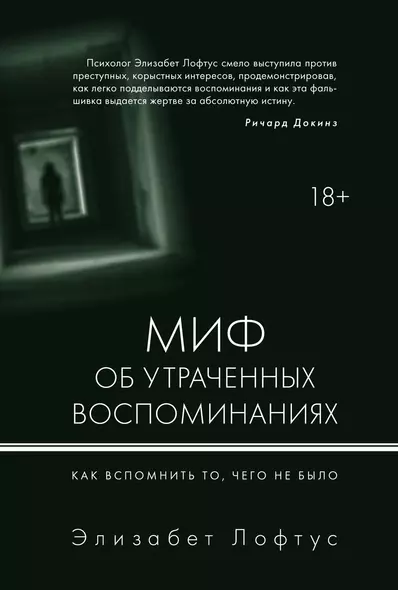 Психолог Элизабет Лофтус смело выступила против преступных, корыстных интересов, продемонстрировав, как легко подделываются воспоминания и как эта фальшивка выдается жертве за абсолютную истину.

Ричард Докинз

18+

МИФ
ОБ УТРАЧЕННЫХ ВОСПОМИНАНИЯХ

КАК ВСПОМНИТЬ ТО, ЧЕГО НЕ БЫЛО

Элизабет Лофтус